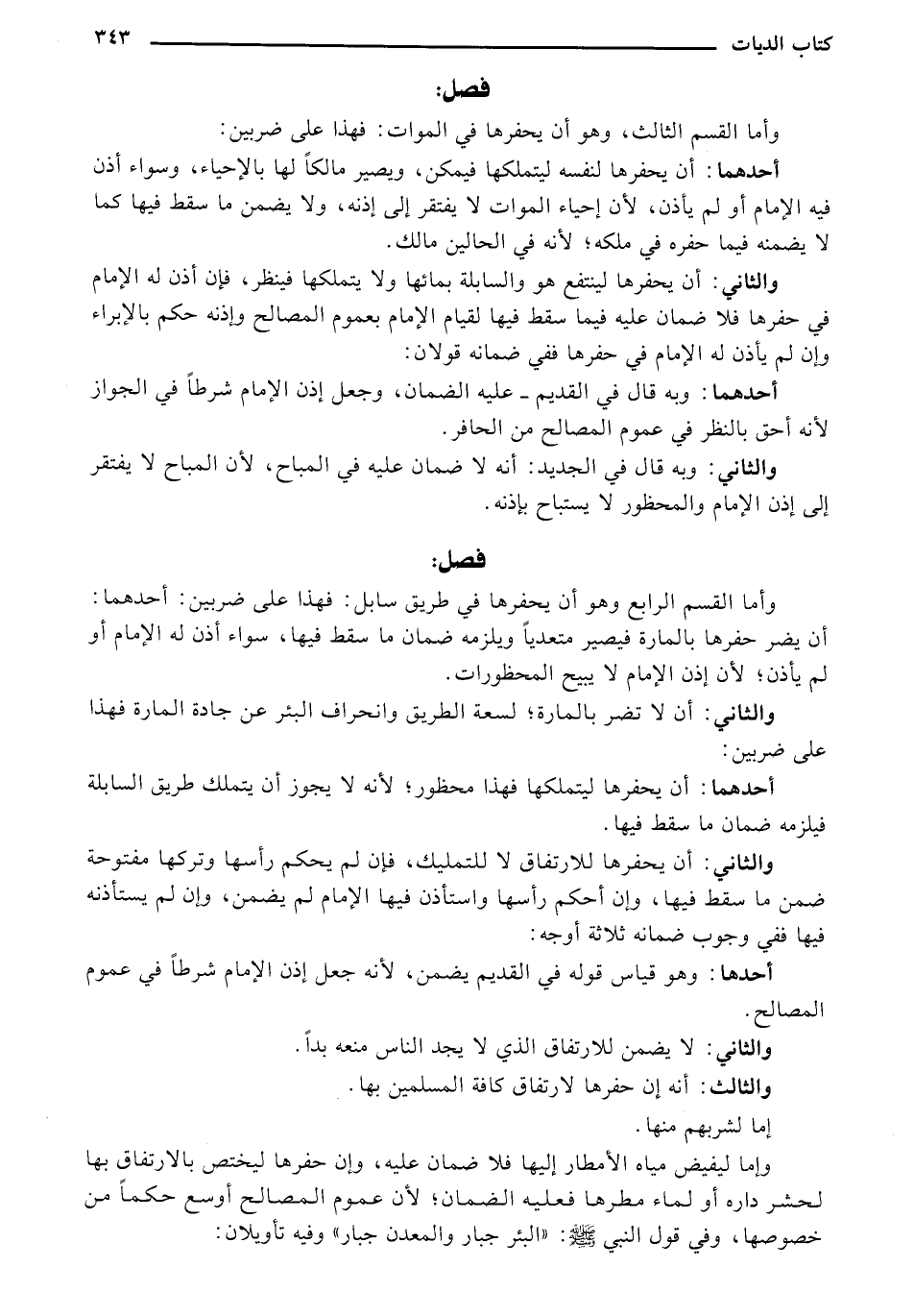 كتاب الديات ٣٤٣

فصل:

وأما القسم الثالث، وهو أن يحفرها في الموات: فهذا على ضربين:

أحدهما: أن يحفرها لنفسه ليتملكها فيمكن، ويصير مالكاً لها بالإحياء، وسواء أذن فيه الإمام أو لم يأذن، لأن إحياء الموات لا يفتقر إلى إذنه، ولا يضمن ما سقط فيها كما لا يضمنه فيما حفره في ملكه؛ لأنه في الحالين مالك.

والثاني: أن يحفرها لينتفع هو والسابلة بمائها ولا يتملكها فينظر، فإن أذن له الإمام في حفرها فلا ضمان عليه فيما سقط فيها لقيام الإمام بعموم المصالح وإذنه حكم بالإبراء وإن لم يأذن له الإمام في حفرها ففي ضمانه قولان:

أحدهما: وبه قال في القديم ـ عليه الضمان، وجعل إذن الإمام شرطاً في الجواز لأنه أحق بالنظر في عموم المصالح من الحافر.

والثاني: وبه قال في الجديد: أنه لا ضمان عليه في المباح، لأن المباح لا يفتقر إلى إذن الإمام والمحظور لا يستباح بإذنه.

فصل:

وأما القسم الرابع وهو أن يحفرها في طريق سابل: فهذا على ضربين: أحدهما: أن يضر حفرها بالمارة فيصير متعدياً ويلزمه ضمان ما سقط فيها، سواء أذن له الإمام أو لم يأذن؛ لأن إذن الإمام لا يبيح المحظورات.

والثاني: أن لا تضر بالمارة؛ لسعة الطريق وانحراف البئر عن جادة المارة فهذا على ضربين:

أحدهما: أن يحفرها ليتملكها فهذا محظور؛ لأنه لا يجوز أن يتملك طريق السابلة فيلزمه ضمان ما سقط فيها.

والثاني: أن يحفرها للارتفاق لا للتمليك، فإن لم يحكم رأسها وتركها مفتوحة ضمن ما سقط فيها، وإن أحكم رأسها واستأذن فيها الإمام لم يضمن، وإن لم يستأذنه فيها ففي وجوب ضمانه ثلاثة أوجه:

أحدها: وهو قياس قوله في القديم يضمن، لأنه جعل إذن الإمام شرطاً في عموم المصالح.

والثاني: لا يضمن للارتفاق الذي لا يجد الناس منه بداً.

والثالث: أنه إن حفرها لارتفاق كافة المسلمين بها.

إما لشربهم منها.

وإما ليفيض مياه الأمطار إليها فلا ضمان عليه، وإن حفرها ليختص بالارتفاق بها لحشر داره أو لماء مطرها فعليه الضمان؛ لأن عموم المصالح أوسع حكماً من خصوصها، وفي قول النبي ﷺ: «البئر جبار والمعدن جبار» وفيه تأويلان: